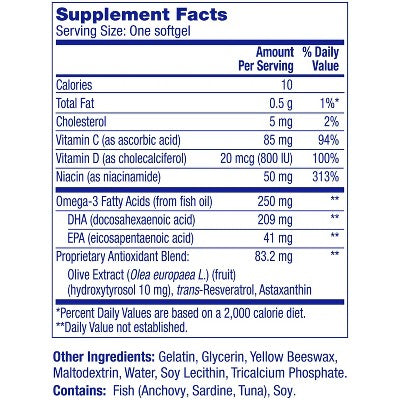 Supplement Facts
Serving Size: One softgel

|  | Amount Per Serving | % Daily Value |
|---|---|---|
| Calories | 10 |  |
| Total Fat | 0.5 g | 1%* |
| Cholesterol | 5 mg | 2% |
| Vitamin C (as ascorbic acid) | 85 mg | 94% |
| Vitamin D (as cholecalciferol) | 20 mcg (800 IU) | 100% |
| Niacin (as niacinamide) | 50 mg | 313% |
| Omega-3 Fatty Acids (from fish oil) | 250 mg | ** |
| DHA (docosahexaenoic acid) | 209 mg | ** |
| EPA (eicosapentaenoic acid) | 41 mg | ** |
| Proprietary Antioxidant Blend: | 83.2 mg | ** |
| Olive Extract (Olea europaea L.) (fruit) (hydroxytyrosol 10 mg), trans-Resveratrol, Astaxanthin |  |  |

*Percent Daily Values are based on a 2,000 calorie diet.
**Daily Value not established.

Other Ingredients: Gelatin, Glycerin, Yellow Beeswax, Maltodextrin, Water, Soy Lecithin, Tricalcium Phosphate.

Contains: Fish (Anchovy, Sardine, Tuna), Soy.